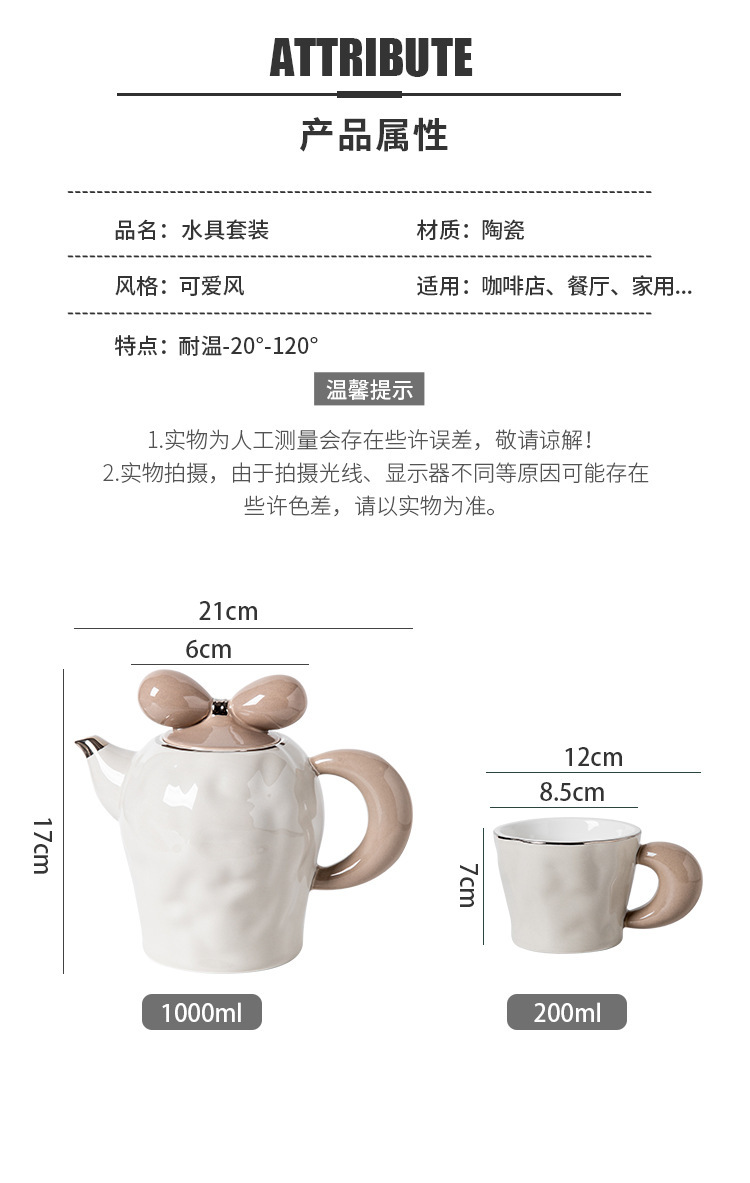 ATTRIBUTE

产品属性

品名：水具套装 材质：陶瓷

风格：可爱风 适用：咖啡店、餐厅、家用...

特点：耐温-20°-120°

温馨提示

1.实物为人工测量会存在些许误差，敬请谅解！
2.实物拍摄，由于拍摄光线、显示器不同等原因可能存在些许色差，请以实物为准。

21cm

6cm

17cm

1000ml

12cm

8.5cm

7cm

200ml